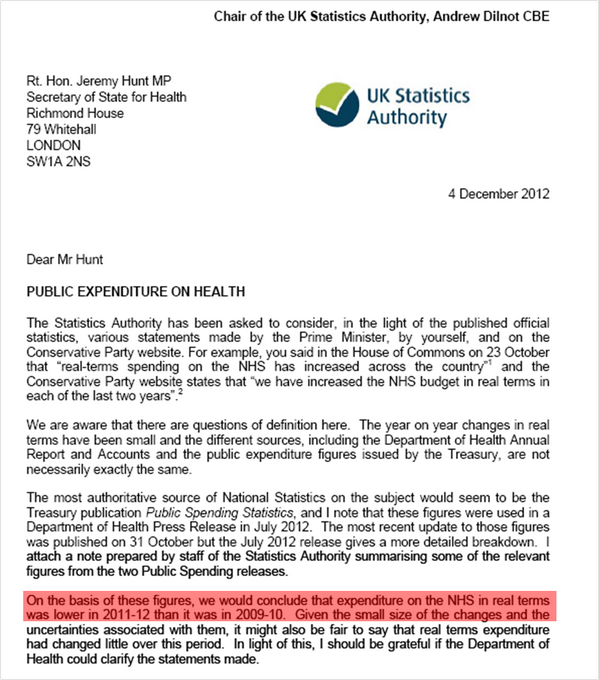 Chair of the UK Statistics Authority, Andrew Dilnot CBE

Rt. Hon. Jeremy Hunt MP
Secretary of State for Health
Richmond House
79 Whitehall
LONDON
SW1A 2NS

UK Statistics Authority

4 December 2012

Dear Mr Hunt

PUBLIC EXPENDITURE ON HEALTH

The Statistics Authority has been asked to consider, in the light of the published official statistics, various statements made by the Prime Minister, by yourself, and on the Conservative Party website. For example, you said in the House of Commons on 23 October that "real-terms spending on the NHS has increased across the country"$^1$ and the Conservative Party website states that "we have increased the NHS budget in real terms in each of the last two years".$^2$

We are aware that there are questions of definition here. The year on year changes in real terms have been small and the different sources, including the Department of Health Annual Report and Accounts and the public expenditure figures issued by the Treasury, are not necessarily exactly the same.

The most authoritative source of National Statistics on the subject would seem to be the Treasury publication Public Spending Statistics, and I note that these figures were used in a Department of Health Press Release in July 2012. The most recent update to those figures was published on 31 October but the July 2012 release gives a more detailed breakdown. I attach a note prepared by staff of the Statistics Authority summarising some of the relevant figures from the two Public Spending releases.

On the basis of these figures, we would conclude that expenditure on the NHS in real terms was lower in 2011-12 than it was in 2009-10. Given the small size of the changes and the uncertainties associated with them, it might also be fair to say that real terms expenditure had changed little over this period. In light of this, I should be grateful if the Department of Health could clarify the statements made.